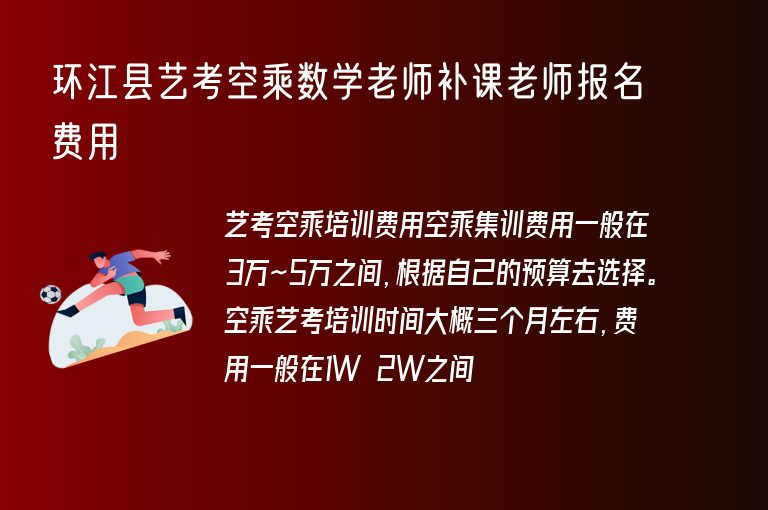 环江县艺考空乘数学老师补课老师报名费用

艺考空乘培训费用空乘集训费用一般在3万~5万之间，根据自己的预算去选择。空乘艺考培训时间大概三个月左右，费用一般在1W 2W之间